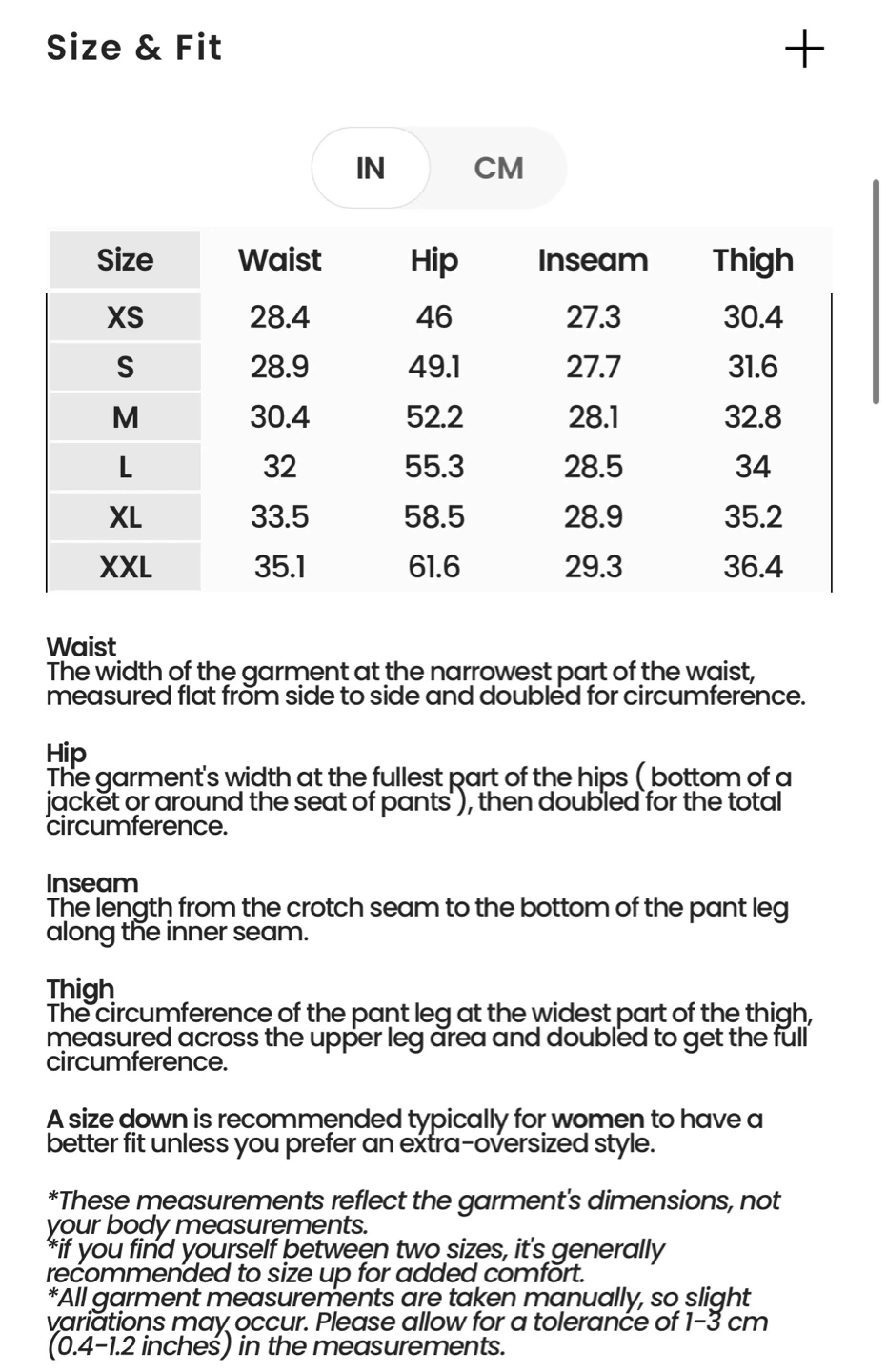 Size & Fit
+

IN CM

| Size | Waist | Hip | Inseam | Thigh |
|---|---|---|---|---|
| XS | 28.4 | 46 | 27.3 | 30.4 |
| S | 28.9 | 49.1 | 27.7 | 31.6 |
| M | 30.4 | 52.2 | 28.1 | 32.8 |
| L | 32 | 55.3 | 28.5 | 34 |
| XL | 33.5 | 58.5 | 28.9 | 35.2 |
| XXL | 35.1 | 61.6 | 29.3 | 36.4 |

Waist
The width of the garment at the narrowest part of the waist, measured flat from side to side and doubled for circumference.

Hip
The garment's width at the fullest part of the hips ( bottom of a jacket or around the seat of pants ), then doubled for the total circumference.

Inseam
The length from the crotch seam to the bottom of the pant leg along the inner seam.

Thigh
The circumference of the pant leg at the widest part of the thigh, measured across the upper leg area and doubled to get the full circumference.

A size down is recommended typically for women to have a better fit unless you prefer an extra-oversized style.

*These measurements reflect the garment's dimensions, not your body measurements.
*if you find yourself between two sizes, it's generally recommended to size up for added comfort.
*All garment measurements are taken manually, so slight variations may occur. Please allow for a tolerance of 1-3 cm (0.4-1.2 inches) in the measurements.